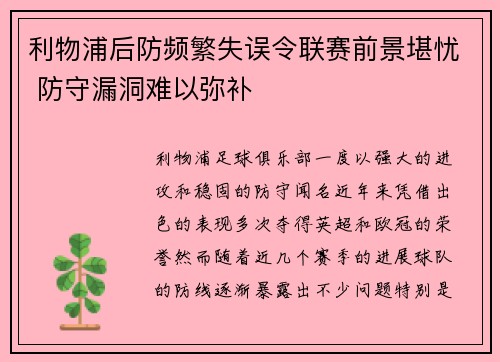 利物浦后防频繁失误令联赛前景堪忧 防守漏洞难以弥补

利物浦足球俱乐部一度以强大的进攻和稳固的防守闻名近年来凭借出色的表现多次夺得英超和欧冠的荣誉然而随着近几个赛季的进展球队的防线逐渐暴露出不少问题特别是